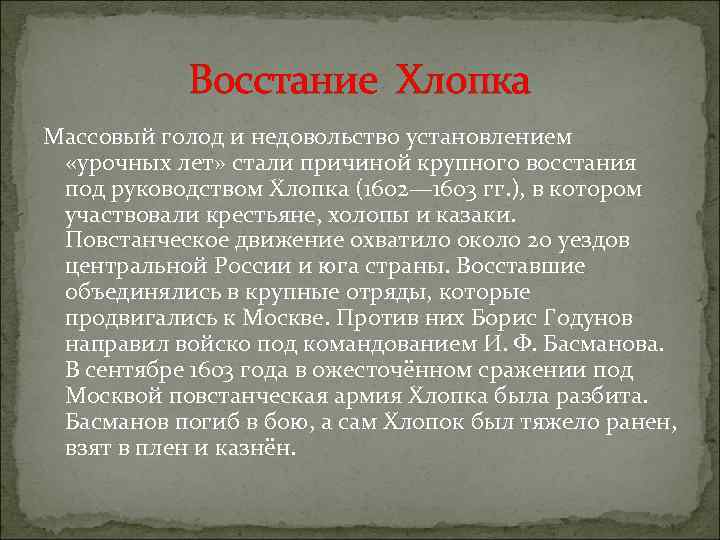 Восстание Хлопка

Массовый голод и недовольство установлением «урочных лет» стали причиной крупного восстания под руководством Хлопка (1602—1603 гг.), в котором участвовали крестьяне, холопы и казаки. Повстанческое движение охватило около 20 уездов центральной России и юга страны. Восставшие объединялись в крупные отряды, которые продвигались к Москве. Против них Борис Годунов направил войско под командованием И. Ф. Басманова. В сентябре 1603 года в ожесточённом сражении под Москвой повстанческая армия Хлопка была разбита. Басманов погиб в бою, а сам Хлопок был тяжело ранен, взят в плен и казнён.